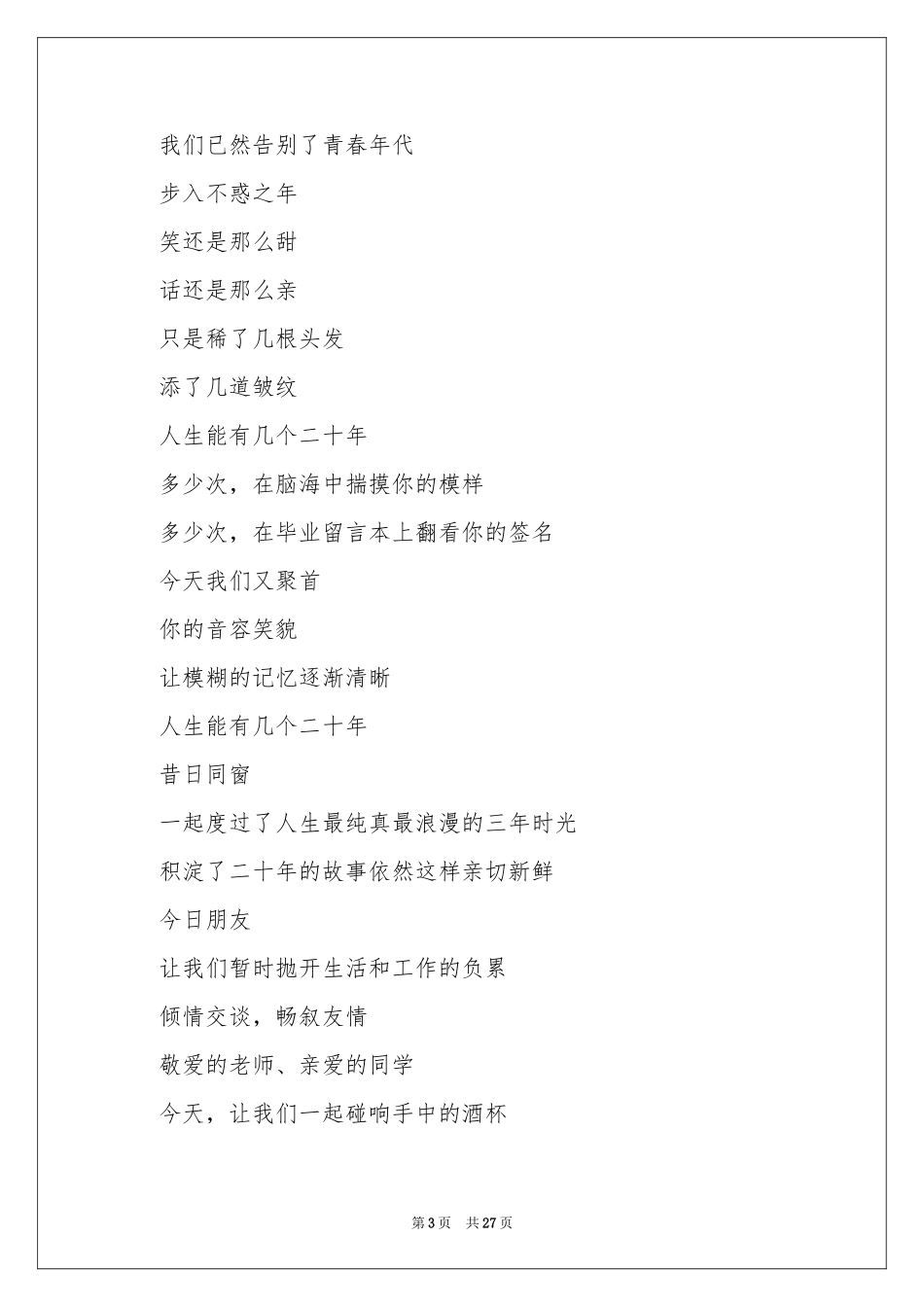 我们已然告别了青春年代

步入不惑之年

笑还是那么甜

话还是那么亲

只是稀了几根头发

添了几道皱纹

人生能有几个二十年

多少次，在脑海中揣摸你的模样

多少次，在毕业留言本上翻看你的签名

今天我们又聚首

你的音容笑貌

让模糊的记忆逐渐清晰

人生能有几个二十年

昔日同窗

一起度过了人生最纯真最浪漫的三年时光

积淀了二十年的故事依然这样亲切新鲜

今日朋友

让我们暂时抛开生活和工作的负累

倾情交谈，畅叙友情

敬爱的老师、亲爱的同学

今天，让我们一起碰响手中的酒杯

第 3 页　共 27 页